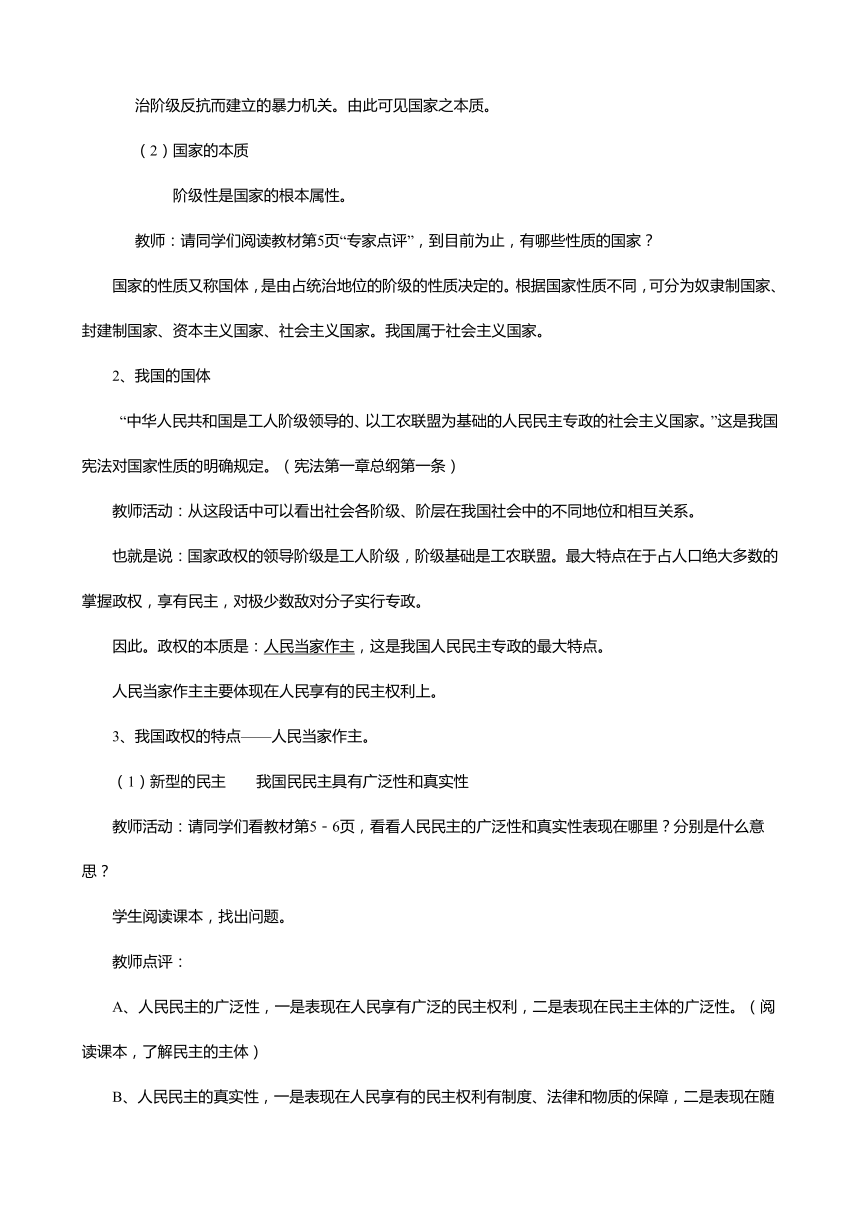 治阶级反抗而建立的暴力机关。由此可见国家之本质。

（2）国家的本质

阶级性是国家的根本属性。

教师：请同学们阅读教材第5页“专家点评”，到目前为止，有哪些性质的国家？

国家的性质又称国体，是由占统治地位的阶级的性质决定的。根据国家性质不同，可分为奴隶制国家、封建制国家、资本主义国家、社会主义国家。我国属于社会主义国家。

2、我国的国体

“中华人民共和国是工人阶级领导的、以工农联盟为基础的人民民主专政的社会主义国家。”这是我国宪法对国家性质的明确规定。（宪法第一章总纲第一条）

教师活动：从这段话中可以看出社会各阶级、阶层在我国社会中的不同地位和相互关系。

也就是说：国家政权的领导阶级是工人阶级，阶级基础是工农联盟。最大特点在于占人口绝大多数的掌握政权，享有民主，对极少数敌对分子实行专政。

因此。政权的本质是：人民当家作主，这是我国人民民主专政的最大特点。

人民当家作主主要体现在人民享有的民主权利上。

3、我国政权的特点——人民当家作主。

（1）新型的民主　　我国民民主具有广泛性和真实性

教师活动：请同学们看教材第5－6页，看看人民民主的广泛性和真实性表现在哪里？分别是什么意思？

学生阅读课本，找出问题。

教师点评：

A、人民民主的广泛性，一是表现在人民享有广泛的民主权利，二是表现在民主主体的广泛性。（阅读课本，了解民主的主体）

B、人民民主的真实性，一是表现在人民享有的民主权利有制度、法律和物质的保障，二是表现在随